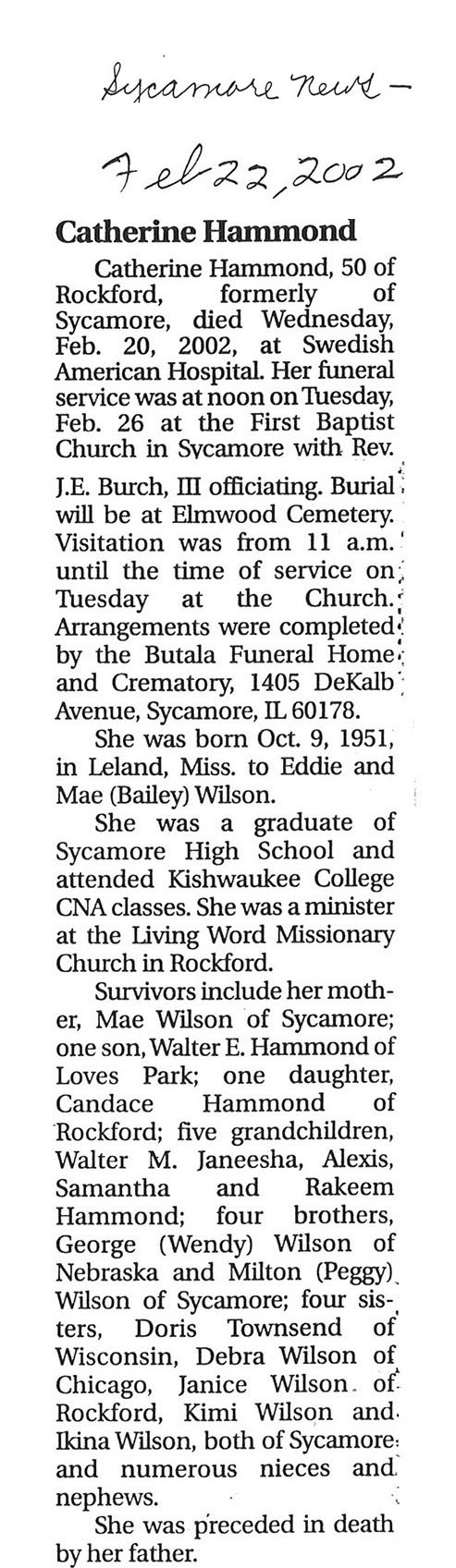 Sycamore News –

Feb 22, 2002

Catherine Hammond

Catherine Hammond, 50 of Rockford, formerly of Sycamore, died Wednesday, Feb. 20, 2002, at Swedish American Hospital. Her funeral service was at noon on Tuesday, Feb. 26 at the First Baptist Church in Sycamore with Rev. J.E. Burch, III officiating. Burial will be at Elmwood Cemetery. Visitation was from 11 a.m. until the time of service on Tuesday at the Church. Arrangements were completed by the Butala Funeral Home and Crematory, 1405 DeKalb Avenue, Sycamore, IL 60178.

She was born Oct. 9, 1951, in Leland, Miss. to Eddie and Mae (Bailey) Wilson.

She was a graduate of Sycamore High School and attended Kishwaukee College CNA classes. She was a minister at the Living Word Missionary Church in Rockford.

Survivors include her mother, Mae Wilson of Sycamore; one son, Walter E. Hammond of Loves Park; one daughter, Candace Hammond of Rockford; five grandchildren, Walter M. Janeesha, Alexis, Samantha and Rakeem Hammond; four brothers, George (Wendy) Wilson of Nebraska and Milton (Peggy) Wilson of Sycamore; four sisters, Doris Townsend of Wisconsin, Debra Wilson of Chicago, Janice Wilson of Rockford, Kimi Wilson and Ikina Wilson, both of Sycamore and numerous nieces and nephews.

She was preceded in death by her father.